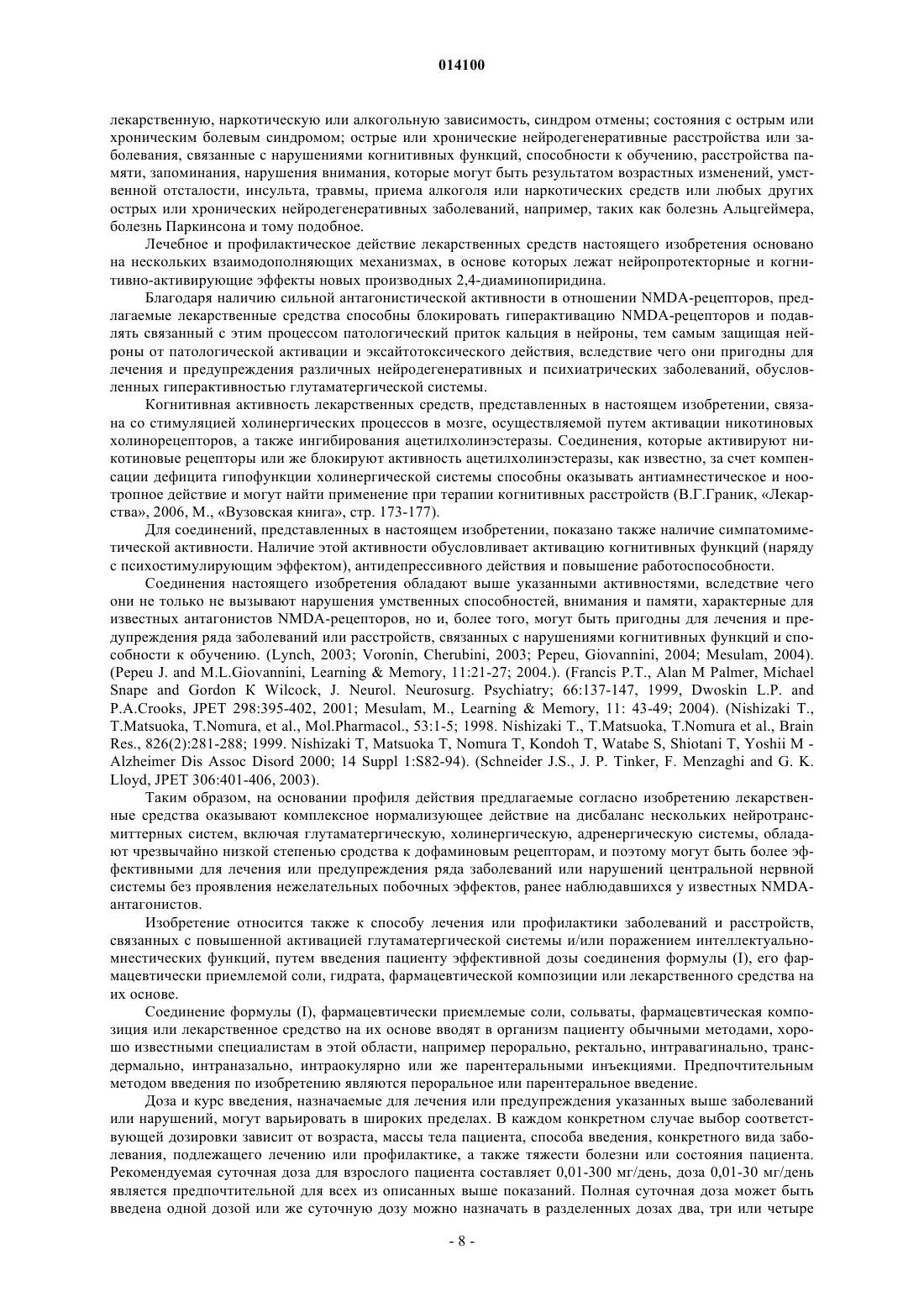 014100

лекарственную, наркотическую или алкогольную зависимость, синдром отмены; состояния с острым или хроническим болевым синдромом; острые или хронические нейродегенеративные расстройства или заболевания, связанные с нарушениями когнитивных функций, способности к обучению, расстройства памяти, запоминания, нарушения внимания, которые могут быть результатом возрастных изменений, умственной отсталости, инсульта, травмы, приема алкоголя или наркотических средств или любых других острых или хронических нейродегенеративных заболеваний, например, таких как болезнь Альцгеймера, болезнь Паркинсона и тому подобное.

Лечебное и профилактическое действие лекарственных средств настоящего изобретения основано на нескольких взаимодополняющих механизмах, в основе которых лежат нейропротекторные и когнитивно-активирующие эффекты новых производных 2,4-диаминопиридина.

Благодаря наличию сильной антагонистической активности в отношении NMDA-рецепторов, предлагаемые лекарственные средства способны блокировать гиперактивацию NMDA-рецепторов и подавлять связанный с этим процессом патологический приток кальция в нейроны, тем самым защищая нейроны от патологической активации и эксайтотоксического действия, вследствие чего они пригодны для лечения и предупреждения различных нейродегенеративных и психиатрических заболеваний, обусловленных гиперактивностью глутаматергической системы.

Когнитивная активность лекарственных средств, представленных в настоящем изобретении, связана со стимуляцией холинергических процессов в мозге, осуществляемой путем активации никотиновых холинорецепторов, а также ингибирования ацетилхолинэстеразы. Соединения, которые активируют никотиновые рецепторы или же блокируют активность ацетилхолинэстеразы, как известно, за счет компенсации дефицита гипофункции холинергической системы способны оказывать антиамнестическое и ноотропное действие и могут найти применение при терапии когнитивных расстройств (В.Г.Граник, «Лекарства», 2006, М., «Вузовская книга», стр. 173-177).

Для соединений, представленных в настоящем изобретении, показано также наличие симпатомиметической активности. Наличие этой активности обусловливает активацию когнитивных функций (наряду с психостимулирующим эффектом), антидепрессивного действия и повышение работоспособности.

Соединения настоящего изобретения обладают выше указанными активностями, вследствие чего они не только не вызывают нарушения умственных способностей, внимания и памяти, характерные для известных антагонистов NMDA-рецепторов, но и, более того, могут быть пригодны для лечения и предупреждения ряда заболеваний или расстройств, связанных с нарушениями когнитивных функций и способности к обучению. (Lynch, 2003; Voronin, Cherubini, 2003; Pepeu, Giovannini, 2004; Mesulam, 2004). (Pepeu J. and M.L.Giovannini, Learning & Memory, 11:21-27; 2004.). (Francis P.T., Alan M Palmer, Michael Snape and Gordon K Wilcock, J. Neurol. Neurosurg. Psychiatry; 66:137-147, 1999, Dwoskin L.P. and P.A.Crooks, JPET 298:395-402, 2001; Mesulam, M., Learning & Memory, 11: 43-49; 2004). (Nishizaki T., T.Matsuoka, T.Nomura, et al., Mol.Pharmacol., 53:1-5; 1998. Nishizaki T., T.Matsuoka, T.Nomura et al., Brain Res., 826(2):281-288; 1999. Nishizaki T, Matsuoka T, Nomura T, Kondoh T, Watabe S, Shiotani T, Yoshii M - Alzheimer Dis Assoc Disord 2000; 14 Suppl 1:S82-94). (Schneider J.S., J. P. Tinker, F. Menzaghi and G. K. Lloyd, JPET 306:401-406, 2003).

Таким образом, на основании профиля действия предлагаемые согласно изобретению лекарственные средства оказывают комплексное нормализующее действие на дисбаланс нескольких нейротрансмиттерных систем, включая глутаматергическую, холинергическую, адренергическую системы, обладают чрезвычайно низкой степенью сродства к дофаминовым рецепторам, и поэтому могут быть более эффективными для лечения или предупреждения ряда заболеваний или нарушений центральной нервной системы без проявления нежелательных побочных эффектов, ранее наблюдавшихся у известных NMDA-антагонистов.

Изобретение относится также к способу лечения или профилактики заболеваний и расстройств, связанных с повышенной активацией глутаматергической системы и/или поражением интеллектуально-мнестических функций, путем введения пациенту эффективной дозы соединения формулы (I), его фармацевтически приемлемой соли, гидрата, фармацевтической композиции или лекарственного средства на их основе.

Соединение формулы (I), фармацевтически приемлемые соли, сольваты, фармацевтическая композиция или лекарственное средство на их основе вводят в организм пациенту обычными методами, хорошо известными специалистам в этой области, например перорально, ректально, интравагинально, трансдермально, интраназально, интраокулярно или же парентеральными инъекциями. Предпочтительным методом введения по изобретению являются пероральное или парентеральное введение.

Доза и курс введения, назначаемые для лечения или предупреждения указанных выше заболеваний или нарушений, могут варьировать в широких пределах. В каждом конкретном случае выбор соответствующей дозировки зависит от возраста, массы тела пациента, способа введения, конкретного вида заболевания, подлежащего лечению или профилактике, а также тяжести болезни или состояния пациента. Рекомендуемая суточная доза для взрослого пациента составляет 0,01-300 мг/день, доза 0,01-30 мг/день является предпочтительной для всех из описанных выше показаний. Полная суточная доза может быть введена одной дозой или же суточную дозу можно назначать в разделенных дозах два, три или четыре

- 8 -